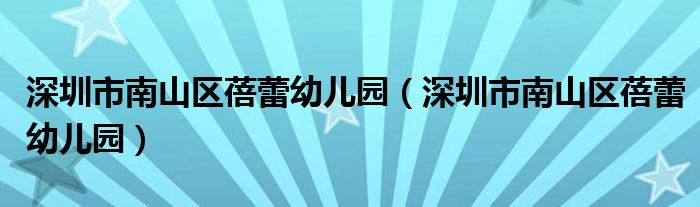 深圳市南山区蓓蕾幼儿园（深圳市南山区蓓蕾幼儿园）